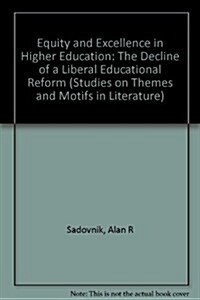 Equity and Excellence in Higher Education: The Decline of a Liberal Educational Reform (Studies on Themes and Motifs in Literature)

Sadovnik, Alan R

Note: This is not the actual book cover